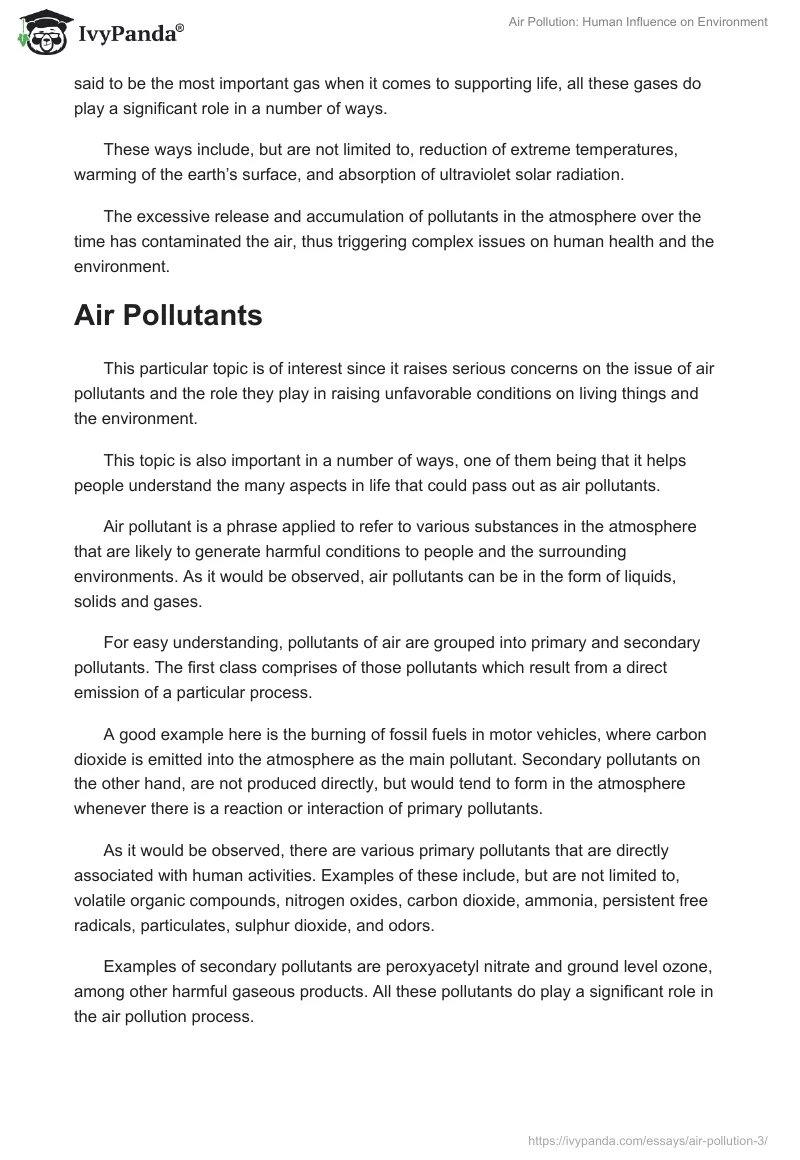 IvyPanda®

Air Pollution: Human Influence on Environment

said to be the most important gas when it comes to supporting life, all these gases do play a significant role in a number of ways.

These ways include, but are not limited to, reduction of extreme temperatures, warming of the earth's surface, and absorption of ultraviolet solar radiation.

The excessive release and accumulation of pollutants in the atmosphere over the time has contaminated the air, thus triggering complex issues on human health and the environment.

Air Pollutants

This particular topic is of interest since it raises serious concerns on the issue of air pollutants and the role they play in raising unfavorable conditions on living things and the environment.

This topic is also important in a number of ways, one of them being that it helps people understand the many aspects in life that could pass out as air pollutants.

Air pollutant is a phrase applied to refer to various substances in the atmosphere that are likely to generate harmful conditions to people and the surrounding environments. As it would be observed, air pollutants can be in the form of liquids, solids and gases.

For easy understanding, pollutants of air are grouped into primary and secondary pollutants. The first class comprises of those pollutants which result from a direct emission of a particular process.

A good example here is the burning of fossil fuels in motor vehicles, where carbon dioxide is emitted into the atmosphere as the main pollutant. Secondary pollutants on the other hand, are not produced directly, but would tend to form in the atmosphere whenever there is a reaction or interaction of primary pollutants.

As it would be observed, there are various primary pollutants that are directly associated with human activities. Examples of these include, but are not limited to, volatile organic compounds, nitrogen oxides, carbon dioxide, ammonia, persistent free radicals, particulates, sulphur dioxide, and odors.

Examples of secondary pollutants are peroxyacetyl nitrate and ground level ozone, among other harmful gaseous products. All these pollutants do play a significant role in the air pollution process.

https://ivypanda.com/essays/air-pollution-3/